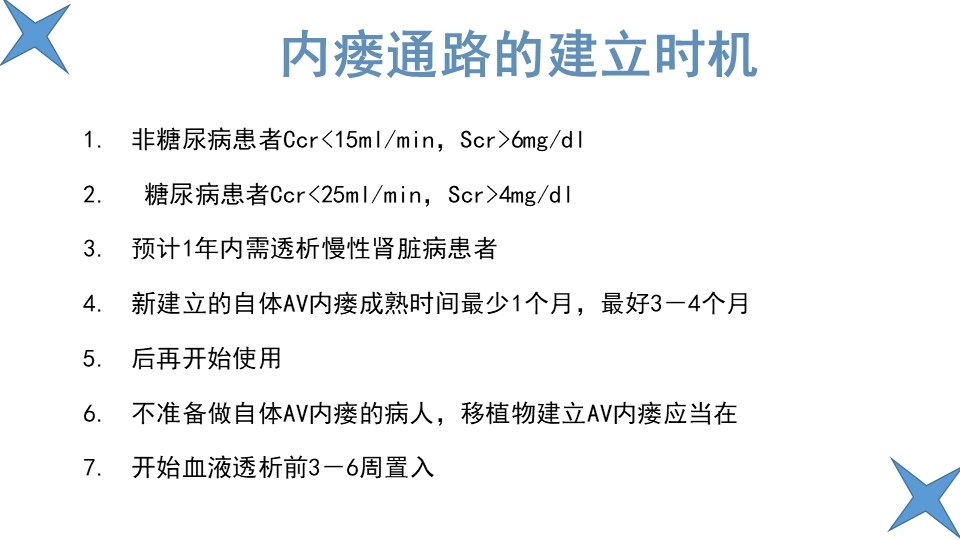 内瘘通路的建立时机

1. 非糖尿病患者Ccr<15ml/min，Scr>6mg/dl

2. 糖尿病患者Ccr<25ml/min，Scr>4mg/dl

3. 预计1年内需透析慢性肾脏病患者

4. 新建立的自体AV内瘘成熟时间最少1个月，最好3－4个月

5. 后再开始使用

6. 不准备做自体AV内瘘的病人，移植物建立AV内瘘应当在

7. 开始血液透析前3－6周置入